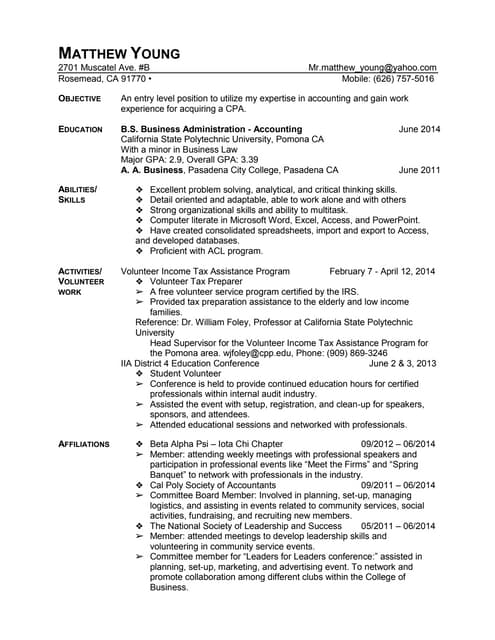 MATTHEW YOUNG
2701 Muscatel Ave. #B Mr.matthew_young@yahoo.com
Rosemead, CA 91770 • Mobile: (626) 757-5016

OBJECTIVE An entry level position to utilize my expertise in accounting and gain work experience for acquiring a CPA.

EDUCATION B.S. Business Administration - Accounting June 2014
California State Polytechnic University, Pomona CA
With a minor in Business Law
Major GPA: 2.9, Overall GPA: 3.39
A. A. Business, Pasadena City College, Pasadena CA June 2011

ABILITIES/ SKILLS
❖ Excellent problem solving, analytical, and critical thinking skills.
❖ Detail oriented and adaptable, able to work alone and with others
❖ Strong organizational skills and ability to multitask.
❖ Computer literate in Microsoft Word, Excel, Access, and PowerPoint.
❖ Have created consolidated spreadsheets, import and export to Access, and developed databases.
❖ Proficient with ACL program.

ACTIVITIES/ VOLUNTEER WORK
Volunteer Income Tax Assistance Program February 7 - April 12, 2014
❖ Volunteer Tax Preparer
➢ A free volunteer service program certified by the IRS.
➢ Provided tax preparation assistance to the elderly and low income families.
Reference: Dr. William Foley, Professor at California State Polytechnic University
Head Supervisor for the Volunteer Income Tax Assistance Program for the Pomona area. wjfoley@cpp.edu, Phone: (909) 869-3246
IIA District 4 Education Conference June 2 & 3, 2013
❖ Student Volunteer
➢ Conference is held to provide continued education hours for certified professionals within internal audit industry.
➢ Assisted the event with setup, registration, and clean-up for speakers, sponsors, and attendees.
➢ Attended educational sessions and networked with professionals.

AFFILIATIONS
❖ Beta Alpha Psi – Iota Chi Chapter 09/2012 – 06/2014
➢ Member: attending weekly meetings with professional speakers and participation in professional events like "Meet the Firms" and "Spring Banquet" to network with professionals in the industry.
❖ Cal Poly Society of Accountants 09/2011 – 06/2014
➢ Committee Board Member: Involved in planning, set-up, managing logistics, and assisting in events related to community services, social activities, fundraising, and recruiting new members.
❖ The National Society of Leadership and Success 05/2011 – 06/2014
➢ Member: attended meetings to develop leadership skills and volunteering in community service events.
➢ Committee member for "Leaders for Leaders conference:" assisted in planning, set-up, marketing, and advertising event. To network and promote collaboration among different clubs within the College of Business.